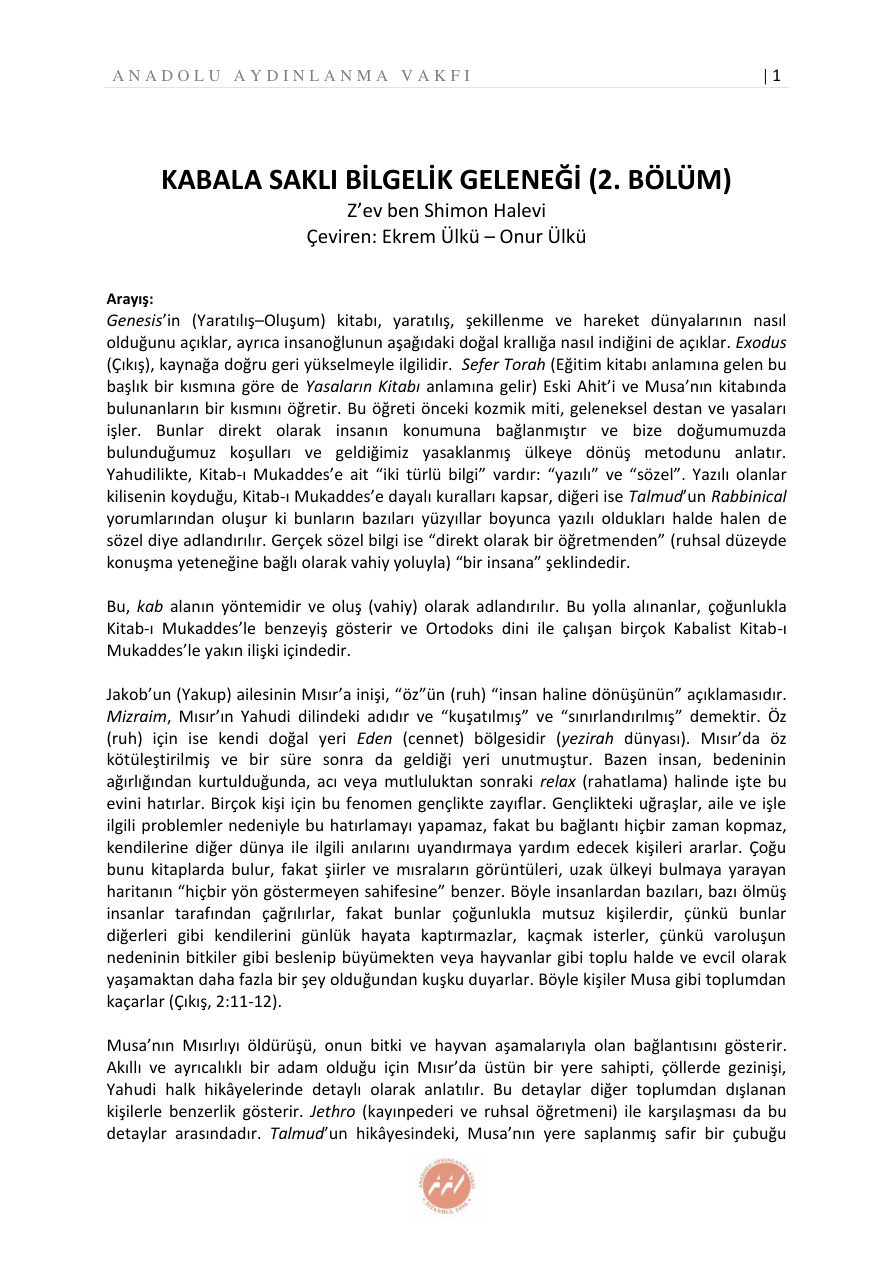 ANADOLU AYDINLANMA VAKFI | 1

KABALA SAKLI BİLGELİK GELENEĞİ (2. BÖLÜM)
Z'ev ben Shimon Halevi
Çeviren: Ekrem Ülkü – Onur Ülkü

Arayış:
Genesis'in (Yaratılış–Oluşum) kitabı, yaratılış, şekillenme ve hareket dünyalarının nasıl olduğunu açıklar, ayrıca insanoğlunun aşağıdaki doğal krallığa nasıl indiğini de açıklar. Exodus (Çıkış), kaynağa doğru geri yükselmeyle ilgilidir. Sefer Torah (Eğitim kitabı anlamına gelen bu başlık bir kısmına göre de Yasaların Kitabı anlamına gelir) Eski Ahit'i ve Musa'nın kitabında bulunanların bir kısmını öğretir. Bu öğreti önceki kozmik miti, geleneksel destan ve yasaları işler. Bunlar direkt olarak insanın konumuna bağlanmıştır ve bize doğumumuzda bulunduğumuz koşulları ve geldiğimiz yasaklanmış ülkeye dönüş metodunu anlatır. Yahudilikte, Kitab-ı Mukaddes'e ait "iki türlü bilgi" vardır: "yazılı" ve "sözel". Yazılı olanlar kilisenin koyduğu, Kitab-ı Mukaddes'e dayalı kuralları kapsar, diğeri ise Talmud'un Rabbinical yorumlarından oluşur ki bunların bazıları yüzyıllar boyunca yazılı oldukları halde halen de sözel diye adlandırılır. Gerçek sözel bilgi ise "direkt olarak bir öğretmenden" (ruhsal düzeyde konuşma yeteneğine bağlı olarak vahiy yoluyla) "bir insana" şeklindedir.

Bu, kab alanın yöntemidir ve oluş (vahiy) olarak adlandırılır. Bu yolla alınanlar, çoğunlukla Kitab-ı Mukaddes'le benzeyiş gösterir ve Ortodoks dini ile çalışan birçok Kabalist Kitab-ı Mukaddes'le yakın ilişki içindedir.

Jakob'un (Yakup) ailesinin Mısır'a inişi, "öz"ün (ruh) "insan haline dönüşünün" açıklamasıdır. Mizraim, Mısır'ın Yahudi dilindeki adıdır ve "kuşatılmış" ve "sınırlandırılmış" demektir. Öz (ruh) için ise kendi doğal yeri Eden (cennet) bölgesidir (yezirah dünyası). Mısır'da öz kötüleştirilmiş ve bir süre sonra da geldiği yeri unutmuştur. Bazen insan, bedeninin ağırlığından kurtulduğunda, acı veya mutluluktan sonraki relax (rahatlama) halinde işte bu evini hatırlar. Birçok kişi için bu fenomen gençlikte zayıflar. Gençlikteki uğraşlar, aile ve işle ilgili problemler nedeniyle bu hatırlamayı yapamaz, fakat bu bağlantı hiçbir zaman kopmaz, kendilerine diğer dünya ile ilgili anılarını uyandırmaya yardım edecek kişileri ararlar. Çoğu bunu kitaplarda bulur, fakat şiirler ve mısraların görüntüleri, uzak ülkeyi bulmaya yarayan haritanın "hiçbir yön göstermeyen sahifesine" benzer. Böyle insanlardan bazıları, bazı ölmüş insanlar tarafından çağrılırlar, fakat bunlar çoğunlukla mutsuz kişilerdir, çünkü bunlar diğerleri gibi kendilerini günlük hayata kaptırmazlar, kaçmak isterler, çünkü varoluşun nedeninin bitkiler gibi beslenip büyümekten veya hayvanlar gibi toplu halde ve evcil olarak yaşamaktan daha fazla bir şey olduğundan kuşku duyarlar. Böyle kişiler Musa gibi toplumdan kaçarlar (Çıkış, 2:11-12).

Musa'nın Mısırlıyı öldürüşü, onun bitki ve hayvan aşamalarıyla olan bağlantısını gösterir. Akıllı ve ayrıcalıklı bir adam olduğu için Mısır'da üstün bir yere sahipti, çöllerde gezinişi, Yahudi halk hikâyelerinde detaylı olarak anlatılır. Bu detaylar diğer toplumdan dışlanan kişilerle benzerlik gösterir. Jethro (kayınpederi ve ruhsal öğretmeni) ile karşılaşması da bu detaylar arasındadır. Talmud'un hikâyesindeki, Musa'nın yere saplanmış safir bir çubuğu